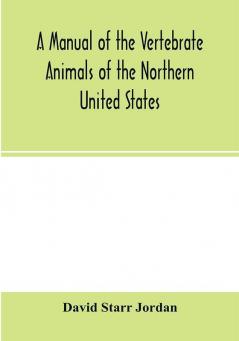 A Manual of the Vertebrate Animals of the Northern United States

David Starr Jordan